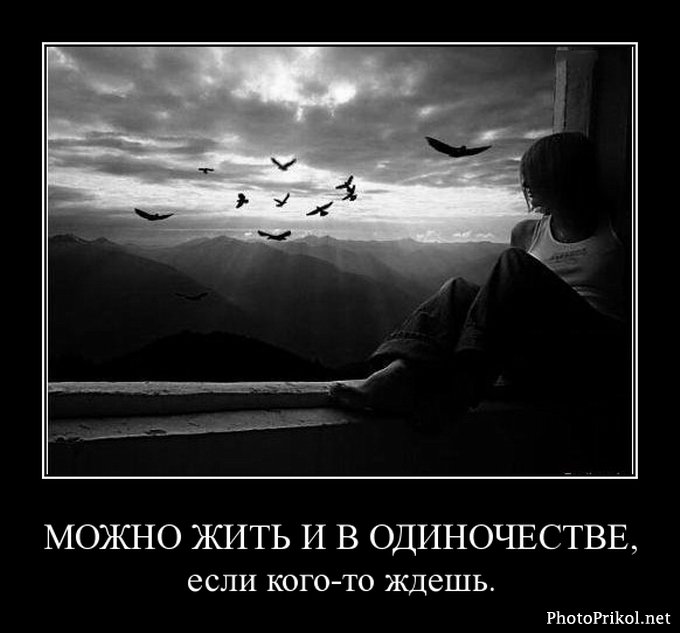 МОЖНО ЖИТЬ И В ОДИНОЧЕСТВЕ,
если кого-то ждешь.

PhotoPrikol.net